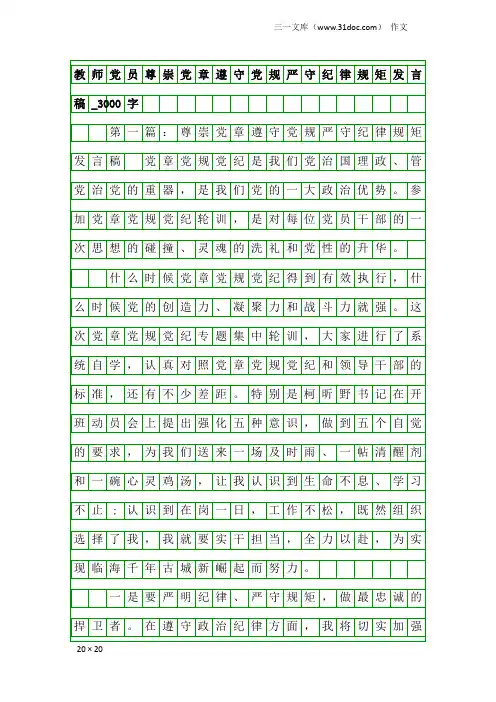 三一文库（www.31doc.com） 作文

教师党员尊崇党章遵守党规严守纪律规矩发言稿_3000字

第一篇：尊崇党章遵守党规严守纪律规矩发言稿 党章党规党纪是我们党治国理政、管党治党的重器，是我们党的一大政治优势。参加党章党规党纪轮训，是对每位党员干部的一次思想的碰撞、灵魂的洗礼和党性的升华。

什么时候党章党规党纪得到有效执行，什么时候党的创造力、凝聚力和战斗力就强。这次党章党规党纪专题集中轮训，大家进行了系统自学，认真对照党章党规党纪和领导干部的标准，还有不少差距。特别是柯昕野书记在开班动员会上提出强化五种意识，做到五个自觉的要求，为我们送来一场及时雨、一帖清醒剂和一碗心灵鸡汤，让我认识到生命不息、学习不止；认识到在岗一日，工作不松，既然组织选择了我，我就要实干担当，全力以赴，为实现临海千年古城新崛起而努力。

一是要严明纪律、严守规矩，做最忠诚的捍卫者。在遵守政治纪律方面，我将切实加强

20×20